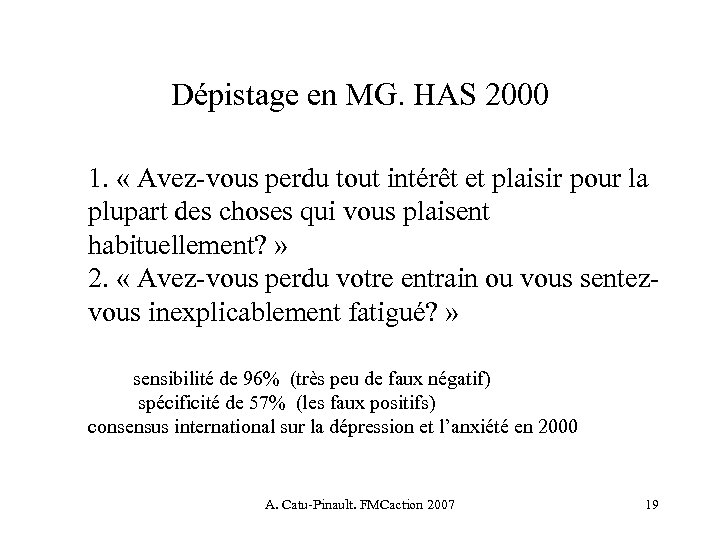 Dépistage en MG. HAS 2000

1. « Avez-vous perdu tout intérêt et plaisir pour la plupart des choses qui vous plaisent habituellement? »
2. « Avez-vous perdu votre entrain ou vous sentez-vous inexplicablement fatigué? »

sensibilité de 96% (très peu de faux négatif)
spécificité de 57% (les faux positifs)
consensus international sur la dépression et l'anxiété en 2000

A. Catu-Pinault. FMCaction 2007

19